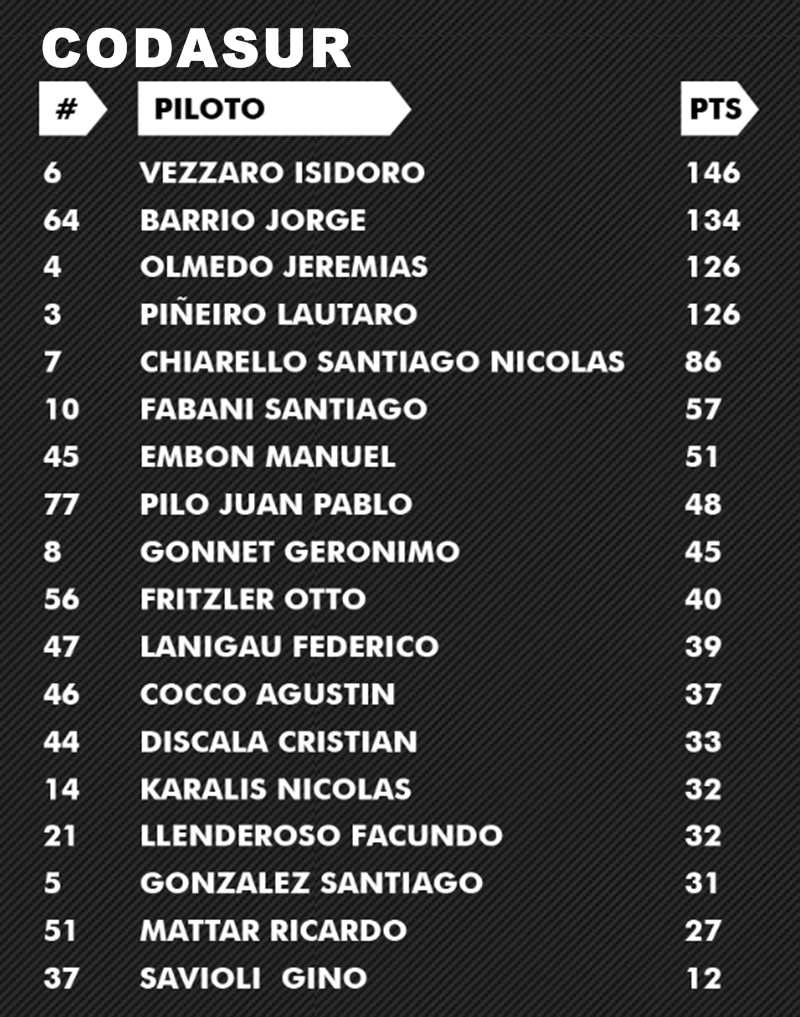 CODASUR

| # | PILOTO | PTS |
|---|---|---|
| 6 | VEZZARO ISIDORO | 146 |
| 64 | BARRIO JORGE | 134 |
| 4 | OLMEDO JEREMIAS | 126 |
| 3 | PIÑEIRO LAUTARO | 126 |
| 7 | CHIARELLO SANTIAGO NICOLAS | 86 |
| 10 | FABANI SANTIAGO | 57 |
| 45 | EMBON MANUEL | 51 |
| 77 | PILO JUAN PABLO | 48 |
| 8 | GONNET GERONIMO | 45 |
| 56 | FRITZLER OTTO | 40 |
| 47 | LANIGAU FEDERICO | 39 |
| 46 | COCCO AGUSTIN | 37 |
| 44 | DISCALA CRISTIAN | 33 |
| 14 | KARALIS NICOLAS | 32 |
| 21 | LLENDEROSO FACUNDO | 32 |
| 5 | GONZALEZ SANTIAGO | 31 |
| 51 | MATTAR RICARDO | 27 |
| 37 | SAVIOLI GINO | 12 |